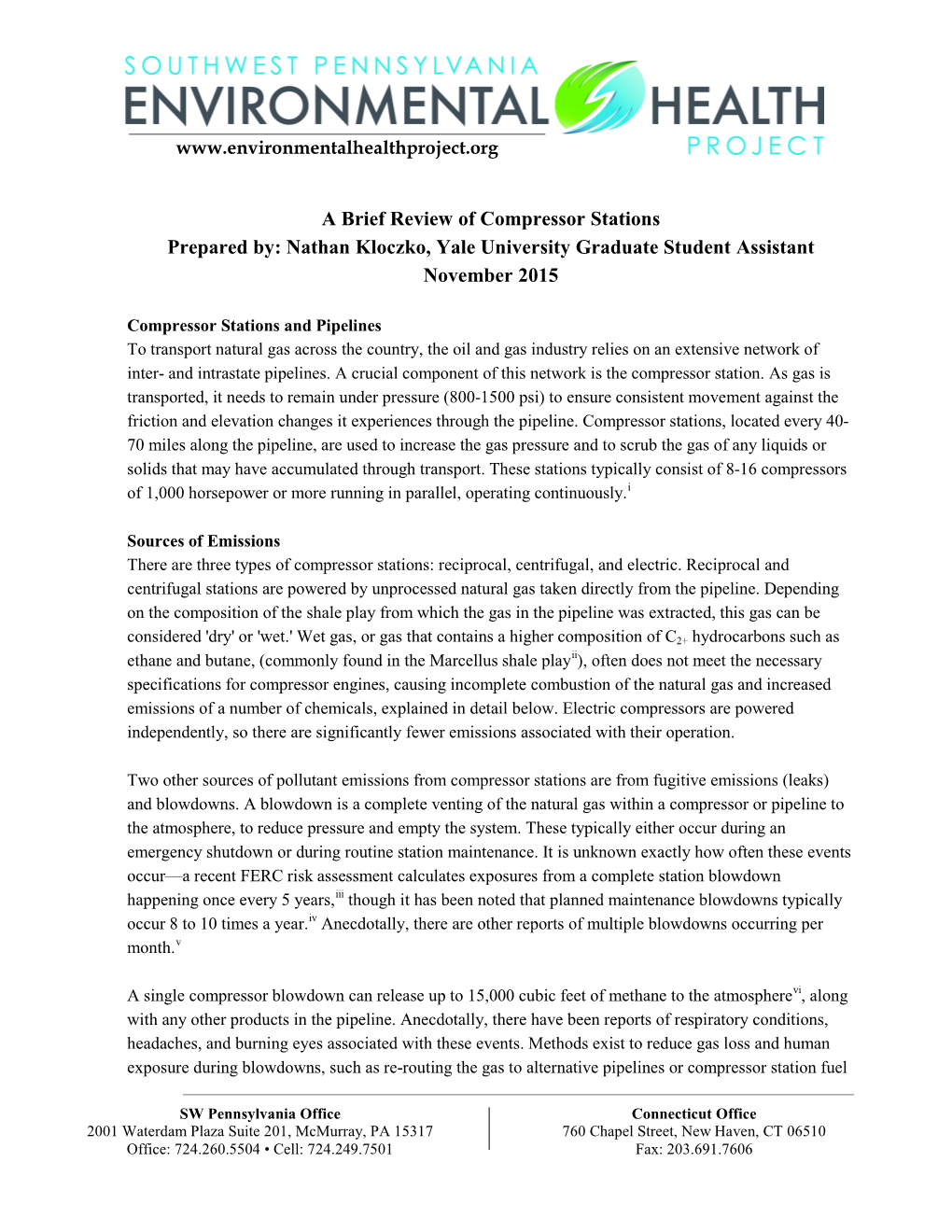 SOUTHWEST PENNSYLVANIA
ENVIRONMENTAL HEALTH
PROJECT
www.environmentalhealthproject.org

A Brief Review of Compressor Stations
Prepared by: Nathan Kloczko, Yale University Graduate Student Assistant
November 2015

Compressor Stations and Pipelines
To transport natural gas across the country, the oil and gas industry relies on an extensive network of inter- and intrastate pipelines. A crucial component of this network is the compressor station. As gas is transported, it needs to remain under pressure (800-1500 psi) to ensure consistent movement against the friction and elevation changes it experiences through the pipeline. Compressor stations, located every 40-70 miles along the pipeline, are used to increase the gas pressure and to scrub the gas of any liquids or solids that may have accumulated through transport. These stations typically consist of 8-16 compressors of 1,000 horsepower or more running in parallel, operating continuously.$^{i}$

Sources of Emissions
There are three types of compressor stations: reciprocal, centrifugal, and electric. Reciprocal and centrifugal stations are powered by unprocessed natural gas taken directly from the pipeline. Depending on the composition of the shale play from which the gas in the pipeline was extracted, this gas can be considered 'dry' or 'wet.' Wet gas, or gas that contains a higher composition of $C_{2+}$ hydrocarbons such as ethane and butane, (commonly found in the Marcellus shale play$^{ii}$), often does not meet the necessary specifications for compressor engines, causing incomplete combustion of the natural gas and increased emissions of a number of chemicals, explained in detail below. Electric compressors are powered independently, so there are significantly fewer emissions associated with their operation.

Two other sources of pollutant emissions from compressor stations are from fugitive emissions (leaks) and blowdowns. A blowdown is a complete venting of the natural gas within a compressor or pipeline to the atmosphere, to reduce pressure and empty the system. These typically either occur during an emergency shutdown or during routine station maintenance. It is unknown exactly how often these events occur—a recent FERC risk assessment calculates exposures from a complete station blowdown happening once every 5 years,$^{iii}$ though it has been noted that planned maintenance blowdowns typically occur 8 to 10 times a year.$^{iv}$ Anecdotally, there are other reports of multiple blowdowns occurring per month.$^{v}$

A single compressor blowdown can release up to 15,000 cubic feet of methane to the atmosphere$^{vi}$, along with any other products in the pipeline. Anecdotally, there have been reports of respiratory conditions, headaches, and burning eyes associated with these events. Methods exist to reduce gas loss and human exposure during blowdowns, such as re-routing the gas to alternative pipelines or compressor station fuel

SW Pennsylvania Office
2001 Waterdam Plaza Suite 201, McMurray, PA 15317
Office: 724.260.5504 • Cell: 724.249.7501

Connecticut Office
760 Chapel Street, New Haven, CT 06510
Fax: 203.691.7606